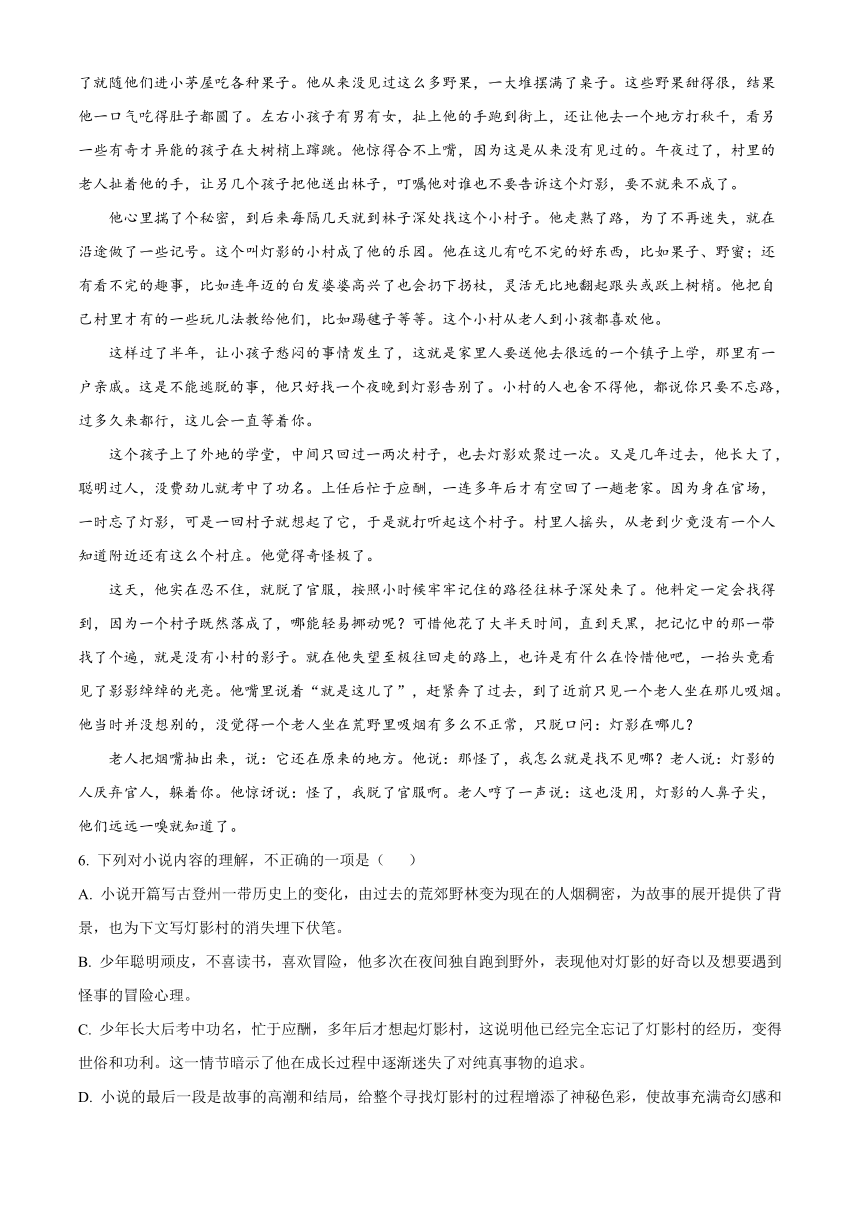 了就随他们进小茅屋吃各种果子。他从来没见过这么多野果，一大堆摆满了桌子。这些野果甜得很，结果他一口气吃得肚子都圆了。左右小孩子有男有女，扯上他的手跑到街上，还让他去一个地方打秋千，看另一些有奇才异能的孩子在大树梢上蹿跳。他惊得合不上嘴，因为这是从来没有见过的。午夜过了，村里的老人扯着他的手，让另几个孩子把他送出林子，叮嘱他对谁也不要告诉这个灯影，要不就来不成了。

他心里揣了个秘密，到后来每隔几天就到林子深处找这个小村子。他走熟了路，为了不再迷失，就在沿途做了一些记号。这个叫灯影的小村成了他的乐园。他在这儿有吃不完的好东西，比如果子、野蜜；还有看不完的趣事，比如连年迈的白发婆婆高兴了也会扔下拐杖，灵活无比地翻起跟头或跃上树梢。他把自己村里才有的一些玩儿法教给他们，比如踢毽子等等。这个小村从老人到小孩都喜欢他。

这样过了半年，让小孩子愁闷的事情发生了，这就是家里人要送他去很远的一个镇子上学，那里有一户亲戚。这是不能逃脱的事，他只好找一个夜晚到灯影告别了。小村的人也舍不得他，都说你只要不忘路，过多久来都行，这儿会一直等着你。

这个孩子上了外地的学堂，中间只回过一两次村子，也去灯影欢聚过一次。又是几年过去，他长大了，聪明过人，没费劲儿就考中了功名。上任后忙于应酬，一连多年后才有空回了一趟老家。因为身在官场，一时忘了灯影，可是一回村子就想起了它，于是就打听起这个村子。村里人摇头，从老到少竟没有一个人知道附近还有这么个村庄。他觉得奇怪极了。

这天，他实在忍不住，就脱了官服，按照小时候牢牢记住的路径往林子深处来了。他料定一定会找得到，因为一个村子既然落成了，哪能轻易挪动呢？可惜他花了大半天时间，直到天黑，把记忆中的那一带找了个遍，就是没有小村的影子。就在他失望至极往回走的路上，也许是有什么在怜惜他吧，一抬头竟看见了影影绰绰的光亮。他嘴里说着“就是这儿了”，赶紧奔了过去，到了近前只见一个老人坐在那儿吸烟。他当时并没想别的，没觉得一个老人坐在荒野里吸烟有多么不正常，只脱口问：灯影在哪儿？

老人把烟嘴抽出来，说：它还在原来的地方。他说：那怪了，我怎么就是找不见哪？老人说：灯影的人厌弃官人，躲着你。他惊讶说：怪了，我脱了官服啊。老人哼了一声说：这也没用，灯影的人鼻子尖，他们远远一嗅就知道了。

6. 下列对小说内容的理解，不正确的一项是（　　）

A. 小说开篇写古登州一带历史上的变化，由过去的荒郊野林变为现在的人烟稠密，为故事的展开提供了背景，也为下文写灯影村的消失埋下伏笔。

B. 少年聪明顽皮，不喜读书，喜欢冒险，他多次在夜间独自跑到野外，表现他对灯影的好奇以及想要遇到怪事的冒险心理。

C. 少年长大后考中功名，忙于应酬，多年后才想起灯影村，这说明他已经完全忘记了灯影村的经历，变得世俗和功利。这一情节暗示了他在成长过程中逐渐迷失了对纯真事物的追求。

D. 小说的最后一段是故事的高潮和结局，给整个寻找灯影村的过程增添了神秘色彩，使故事充满奇幻感和